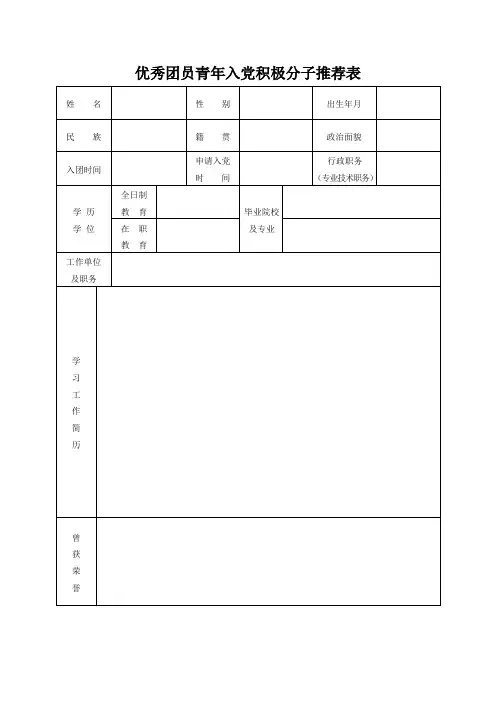 优秀团员青年入党积极分子推荐表

| 姓 名 | | 性 别 | | 出生年月 | |
|---|---|---|---|---|---|
| 民 族 | | 籍 贯 | | 政治面貌 | |
| 入团时间 | | 申请入党时 间 | | 行政职务（专业技术职务） | |

| 学 历 学 位 | 全日制教 育 | | 毕业院校及专业 | |
|---|---|---|---|---|
| | 在 职教 育 | | | |

| 工作单位及职务 | |
|---|---|
| 学习工作简历 | |
| 曾获荣誉 | |